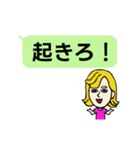 起きろ！